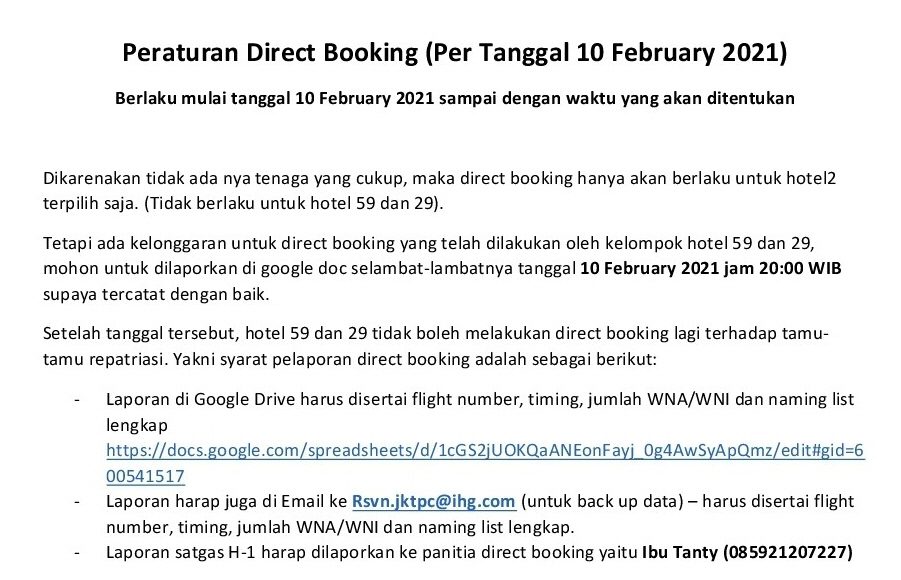 Peraturan Direct Booking (Per Tanggal 10 February 2021)

Berlaku mulai tanggal 10 February 2021 sampai dengan waktu yang akan ditentukan

Dikarenakan tidak ada nya tenaga yang cukup, maka direct booking hanya akan berlaku untuk hotel2 terpilih saja. (Tidak berlaku untuk hotel 59 dan 29).

Tetapi ada kelonggaran untuk direct booking yang telah dilakukan oleh kelompok hotel 59 dan 29, mohon untuk dilaporkan di google doc selambat-lambatnya tanggal 10 February 2021 jam 20:00 WIB supaya tercatat dengan baik.

Setelah tanggal tersebut, hotel 59 dan 29 tidak boleh melakukan direct booking lagi terhadap tamu-tamu repatriasi. Yakni syarat pelaporan direct booking adalah sebagai berikut:

- Laporan di Google Drive harus disertai flight number, timing, jumlah WNA/WNI dan naming list lengkap https://docs.google.com/spreadsheets/d/1cGS2jUOKQaANEonFayj_0g4AwSyApQmz/edit#gid=600541517
- Laporan harap juga di Email ke Rsvn.jktpc@ihg.com (untuk back up data) – harus disertai flight number, timing, jumlah WNA/WNI dan naming list lengkap.
- Laporan satgas H-1 harap dilaporkan ke panitia direct booking yaitu Ibu Tanty (085921207227)